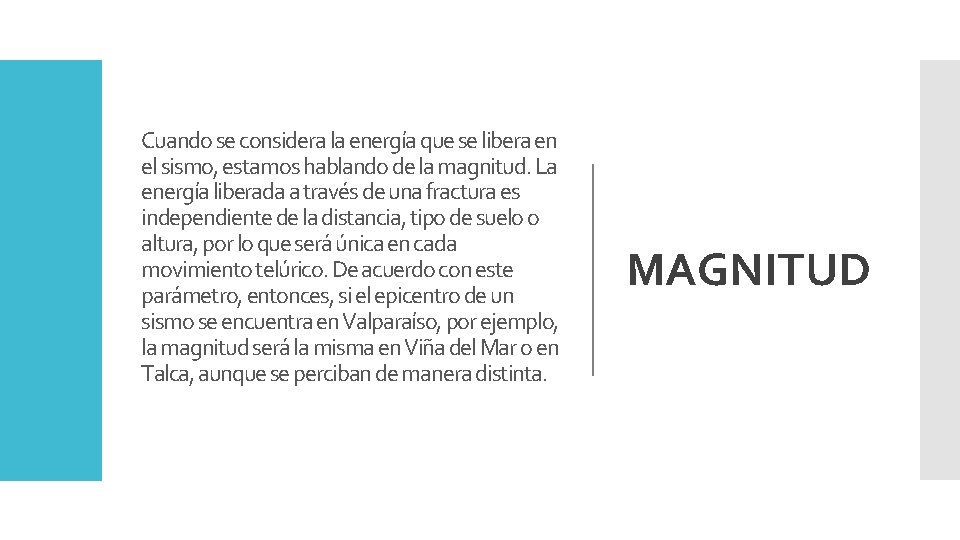 Cuando se considera la energía que se libera en el sismo, estamos hablando de la magnitud. La energía liberada a través de una fractura es independiente de la distancia, tipo de suelo o altura, por lo que será única en cada movimiento telúrico. De acuerdo con este parámetro, entonces, si el epicentro de un sismo se encuentra en Valparaíso, por ejemplo, la magnitud será la misma en Viña del Mar o en Talca, aunque se perciban de manera distinta.

MAGNITUD